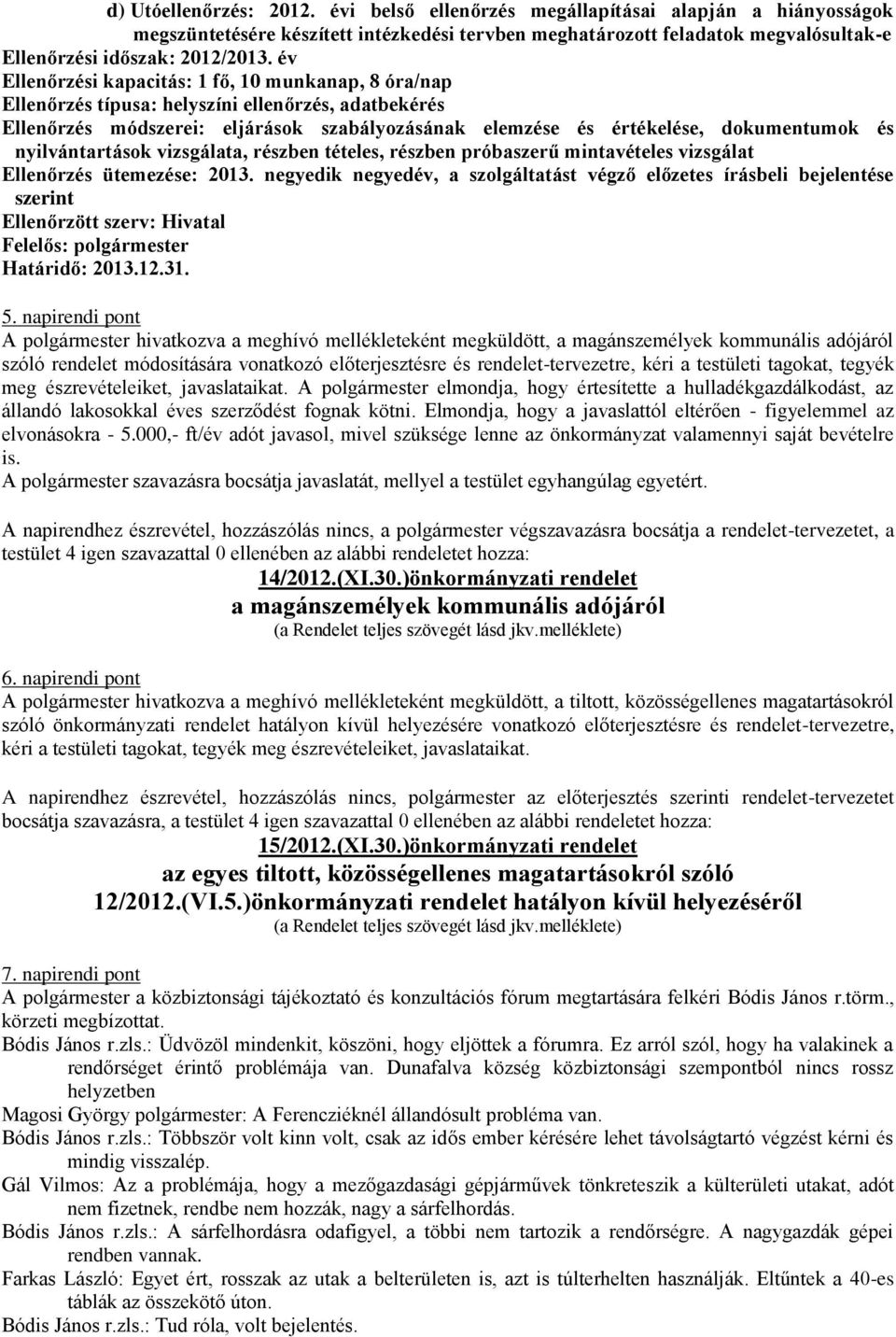 d) Utóellenőrzés: 2012. évi belső ellenőrzés megállapításai alapján a hiányosságok megszüntetésére készített intézkedési tervben meghatározott feladatok megvalósultak-e
Ellenőrzési időszak: 2012/2013. év
Ellenőrzési kapacitás: 1 fő, 10 munkanap, 8 óra/nap
Ellenőrzés típusa: helyszíni ellenőrzés, adatbekérés
Ellenőrzés módszerei: eljárások szabályozásának elemzése és értékelése, dokumentumok és nyilvántartások vizsgálata, részben tételes, részben próbaszerű mintavételes vizsgálat
Ellenőrzés ütemezése: 2013. negyedik negyedév, a szolgáltatást végző előzetes írásbeli bejelentése szerint
Ellenőrzött szerv: Hivatal
Felelős: polgármester
Határidő: 2013.12.31.

5. napirendi pont
A polgármester hivatkozva a meghívó mellékleteként megküldött, a magánszemélyek kommunális adójáról szóló rendelet módosítására vonatkozó előterjesztésre és rendelet-tervezetre, kéri a testületi tagokat, tegyék meg észrevételeiket, javaslataikat. A polgármester elmondja, hogy értesítette a hulladékgazdálkodást, az állandó lakosokkal éves szerződést fognak kötni. Elmondja, hogy a javaslattól eltérően - figyelemmel az elvonásokra - 5.000,- ft/év adót javasol, mivel szüksége lenne az önkormányzat valamennyi saját bevételre is.
A polgármester szavazásra bocsátja javaslatát, mellyel a testület egyhangúlag egyetért.

A napirendhez észrevétel, hozzászólás nincs, a polgármester végszavazásra bocsátja a rendelet-tervezetet, a testület 4 igen szavazattal 0 ellenében az alábbi rendeletet hozza:
14/2012.(XI.30.)önkormányzati rendelet
a magánszemélyek kommunális adójáról
(a Rendelet teljes szövegét lásd jkv.melléklete)

6. napirendi pont
A polgármester hivatkozva a meghívó mellékleteként megküldött, a tiltott, közösségellenes magatartásokról szóló önkormányzati rendelet hatályon kívül helyezésére vonatkozó előterjesztésre és rendelet-tervezetre, kéri a testületi tagokat, tegyék meg észrevételeiket, javaslataikat.

A napirendhez észrevétel, hozzászólás nincs, polgármester az előterjesztés szerinti rendelet-tervezetet bocsátja szavazásra, a testület 4 igen szavazattal 0 ellenében az alábbi rendeletet hozza:
15/2012.(XI.30.)önkormányzati rendelet
az egyes tiltott, közösségellenes magatartásokról szóló
12/2012.(VI.5.)önkormányzati rendelet hatályon kívül helyezéséről
(a Rendelet teljes szövegét lásd jkv.melléklete)

7. napirendi pont
A polgármester a közbiztonsági tájékoztató és konzultációs fórum megtartására felkéri Bódis János r.törm., körzeti megbízottat.
Bódis János r.zls.: Üdvözöl mindenkit, köszöni, hogy eljöttek a fórumra. Ez arról szól, hogy ha valakinek a rendőrséget érintő problémája van. Dunafalva község közbiztonsági szempontból nincs rossz helyzetben
Magosi György polgármester: A Ferencziéknél állandósult probléma van.
Bódis János r.zls.: Többször volt kinn volt, csak az idős ember kérésére lehet távolságtartó végzést kérni és mindig visszalép.
Gál Vilmos: Az a problémája, hogy a mezőgazdasági gépjárművek tönkreteszik a külterületi utakat, adót nem fizetnek, rendbe nem hozzák, nagy a sárfelhordás.
Bódis János r.zls.: A sárfelhordásra odafigyel, a többi nem tartozik a rendőrségre. A nagygazdák gépei rendben vannak.
Farkas László: Egyet ért, rosszak az utak a belterületen is, azt is túlterhelten használják. Eltűntek a 40-es táblák az összekötő úton.
Bódis János r.zls.: Tud róla, volt bejelentés.